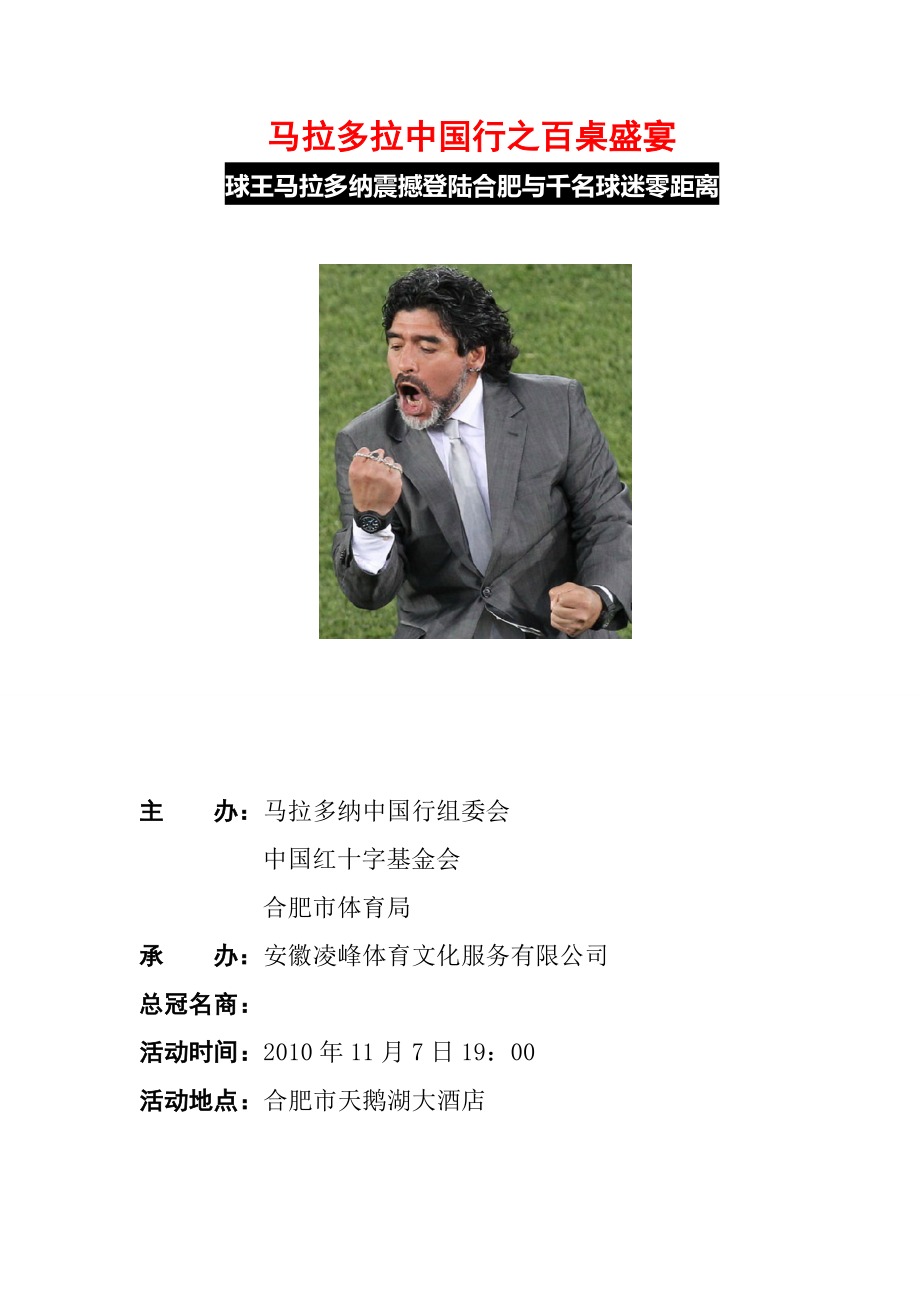 马拉多拉中国行之百桌盛宴

球王马拉多纳震撼登陆合肥与千名球迷零距离

主　　办：马拉多纳中国行组委会

中国红十字基金会

合肥市体育局

承　　办：安徽凌峰体育文化服务有限公司

总冠名商：

活动时间：2010 年 11 月 7 日 19：00

活动地点：合肥市天鹅湖大酒店